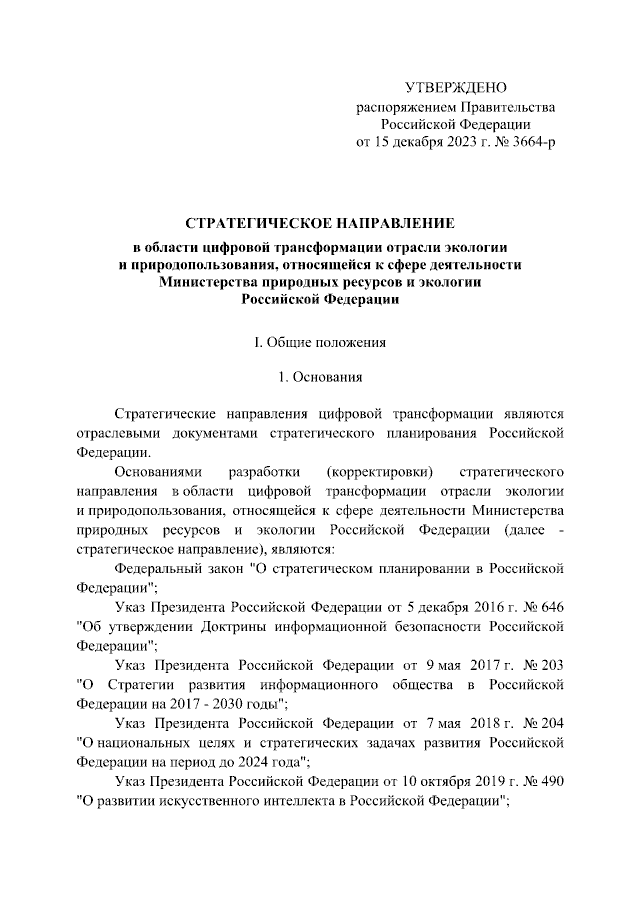 УТВЕРЖДЕНО
распоряжением Правительства
Российской Федерации
от 15 декабря 2023 г. № 3664-р

СТРАТЕГИЧЕСКОЕ НАПРАВЛЕНИЕ

в области цифровой трансформации отрасли экологии и природопользования, относящейся к сфере деятельности Министерства природных ресурсов и экологии Российской Федерации

I. Общие положения

1. Основания

Стратегические направления цифровой трансформации являются отраслевыми документами стратегического планирования Российской Федерации.

Основаниями разработки (корректировки) стратегического направления в области цифровой трансформации отрасли экологии и природопользования, относящейся к сфере деятельности Министерства природных ресурсов и экологии Российской Федерации (далее - стратегическое направление), являются:

Федеральный закон "О стратегическом планировании в Российской Федерации";

Указ Президента Российской Федерации от 5 декабря 2016 г. № 646 "Об утверждении Доктрины информационной безопасности Российской Федерации";

Указ Президента Российской Федерации от 9 мая 2017 г. № 203 "О Стратегии развития информационного общества в Российской Федерации на 2017 - 2030 годы";

Указ Президента Российской Федерации от 7 мая 2018 г. № 204 "О национальных целях и стратегических задачах развития Российской Федерации на период до 2024 года";

Указ Президента Российской Федерации от 10 октября 2019 г. № 490 "О развитии искусственного интеллекта в Российской Федерации";